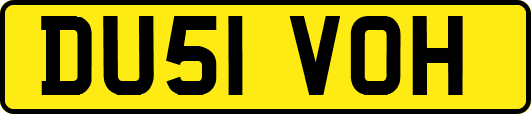 DU51 VOH